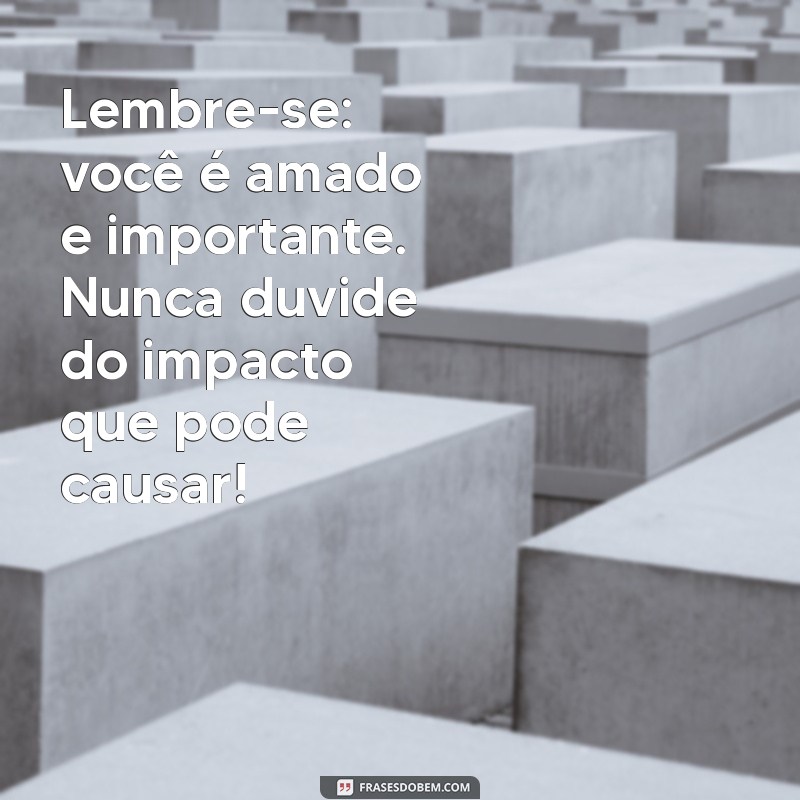 Lembre-se: você é amado e importante. Nunca duvide do impacto que pode causar!

FRASESDOBEM.COM